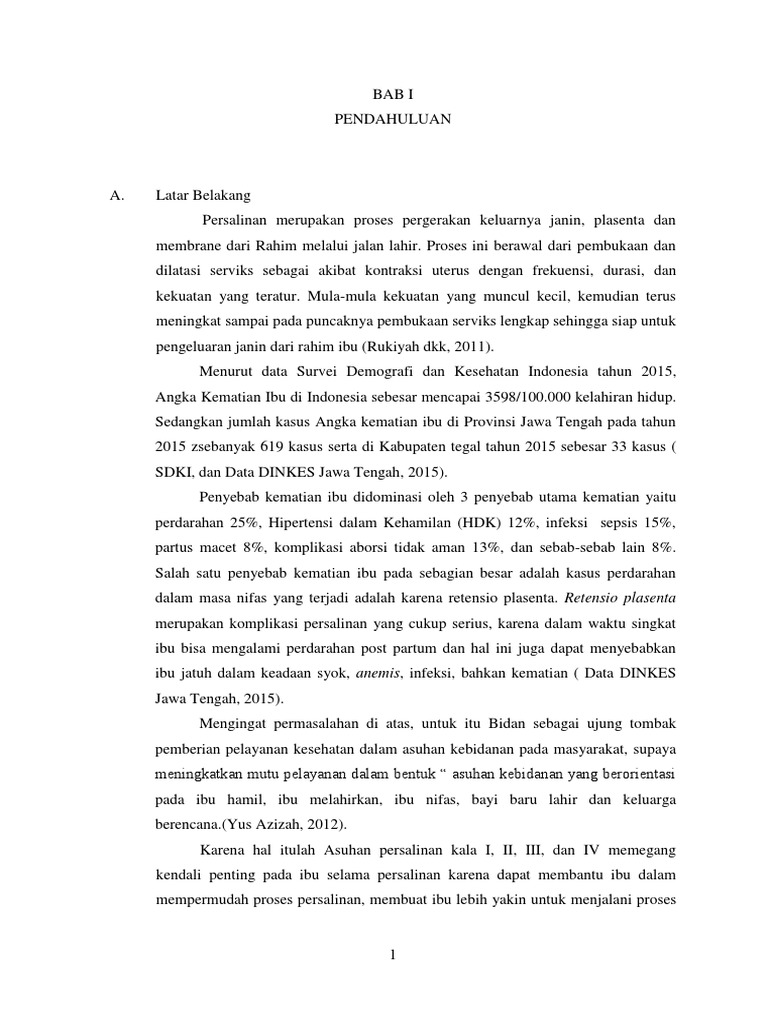 BAB I
PENDAHULUAN

A. Latar Belakang

Persalinan merupakan proses pergerakan keluarnya janin, plasenta dan membrane dari Rahim melalui jalan lahir. Proses ini berawal dari pembukaan dan dilatasi serviks sebagai akibat kontraksi uterus dengan frekuensi, durasi, dan kekuatan yang teratur. Mula-mula kekuatan yang muncul kecil, kemudian terus meningkat sampai pada puncaknya pembukaan serviks lengkap sehingga siap untuk pengeluaran janin dari rahim ibu (Rukiyah dkk, 2011).

Menurut data Survei Demografi dan Kesehatan Indonesia tahun 2015, Angka Kematian Ibu di Indonesia sebesar mencapai 3598/100.000 kelahiran hidup. Sedangkan jumlah kasus Angka kematian ibu di Provinsi Jawa Tengah pada tahun 2015 zsebanyak 619 kasus serta di Kabupaten tegal tahun 2015 sebesar 33 kasus ( SDKI, dan Data DINKES Jawa Tengah, 2015).

Penyebab kematian ibu didominasi oleh 3 penyebab utama kematian yaitu perdarahan 25%, Hipertensi dalam Kehamilan (HDK) 12%, infeksi sepsis 15%, partus macet 8%, komplikasi aborsi tidak aman 13%, dan sebab-sebab lain 8%. Salah satu penyebab kematian ibu pada sebagian besar adalah kasus perdarahan dalam masa nifas yang terjadi adalah karena retensio plasenta. Retensio plasenta merupakan komplikasi persalinan yang cukup serius, karena dalam waktu singkat ibu bisa mengalami perdarahan post partum dan hal ini juga dapat menyebabkan ibu jatuh dalam keadaan syok, anemis, infeksi, bahkan kematian ( Data DINKES Jawa Tengah, 2015).

Mengingat permasalahan di atas, untuk itu Bidan sebagai ujung tombak pemberian pelayanan kesehatan dalam asuhan kebidanan pada masyarakat, supaya meningkatkan mutu pelayanan dalam bentuk “ asuhan kebidanan yang berorientasi pada ibu hamil, ibu melahirkan, ibu nifas, bayi baru lahir dan keluarga berencana.(Yus Azizah, 2012).

Karena hal itulah Asuhan persalinan kala I, II, III, dan IV memegang kendali penting pada ibu selama persalinan karena dapat membantu ibu dalam mempermudah proses persalinan, membuat ibu lebih yakin untuk menjalani proses

1